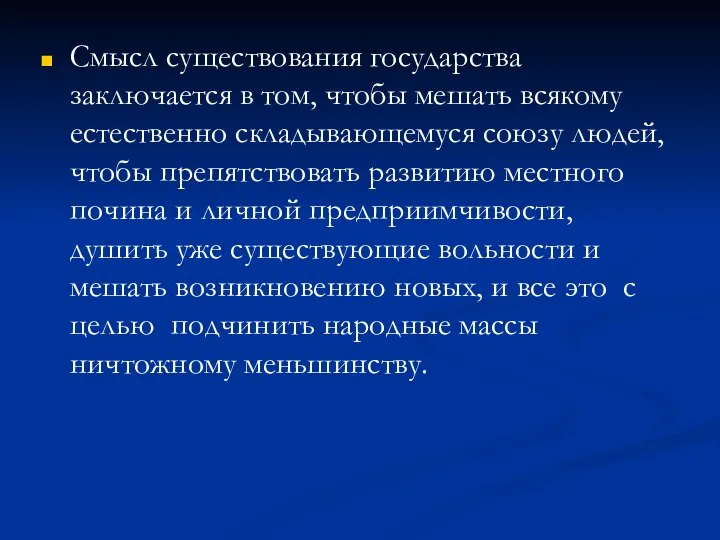 Смысл существования государства заключается в том, чтобы мешать всякому естественно складывающемуся союзу людей, чтобы препятствовать развитию местного почина и личной предприимчивости, душить уже существующие вольности и мешать возникновению новых, и все это с целью подчинить народные массы ничтожному меньшинству.